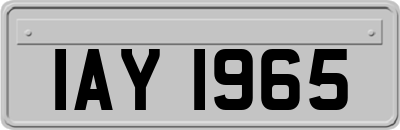 IAY 1965